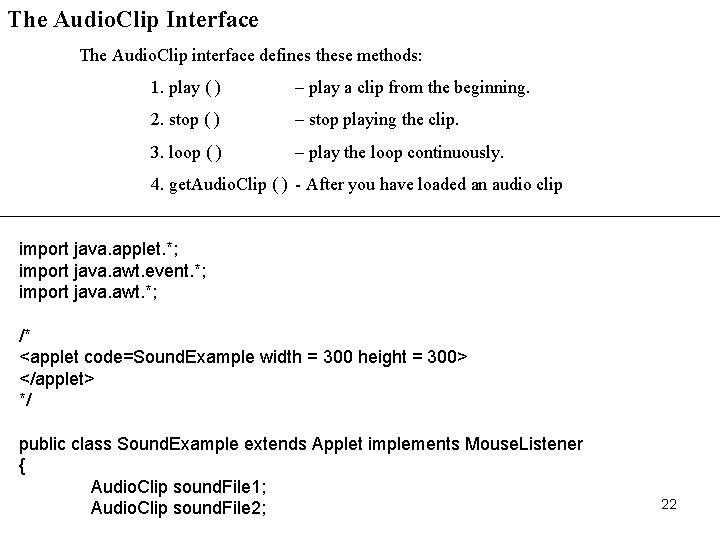 The AudioClip Interface

The AudioClip interface defines these methods:

1. play ( ) – play a clip from the beginning.

2. stop ( ) – stop playing the clip.

3. loop ( ) – play the loop continuously.

4. getAudioClip ( ) - After you have loaded an audio clip

import java.applet.*;
import java.awt.event.*;
import java.awt.*;

/*
<applet code=SoundExample width = 300 height = 300>
</applet>
*/

public class SoundExample extends Applet implements MouseListener
{
AudioClip soundFile1;
AudioClip soundFile2;

22